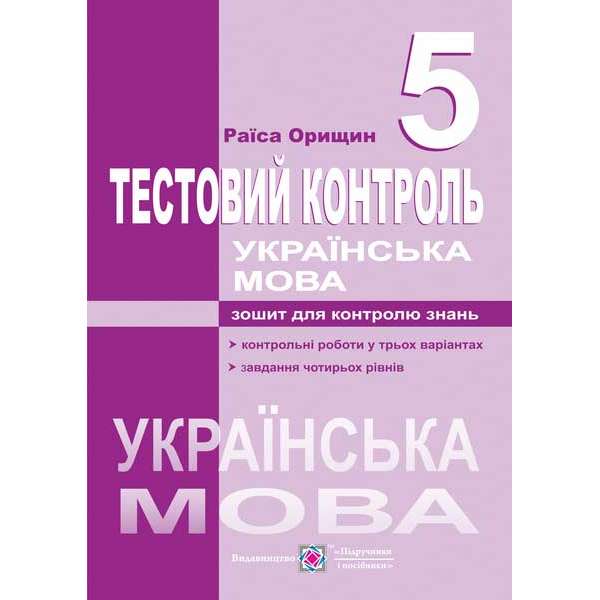 5

Раїса Орищин

ТЕСТОВИЙ КОНТРОЛЬ

УКРАЇНСЬКА МОВА

зошит для контролю знань

➤ контрольні роботи у трьох варіантах

➤ завдання чотирьох рівнів

УКРАЇНСЬКА МОВА

Видавництво «Підручники і посібники»